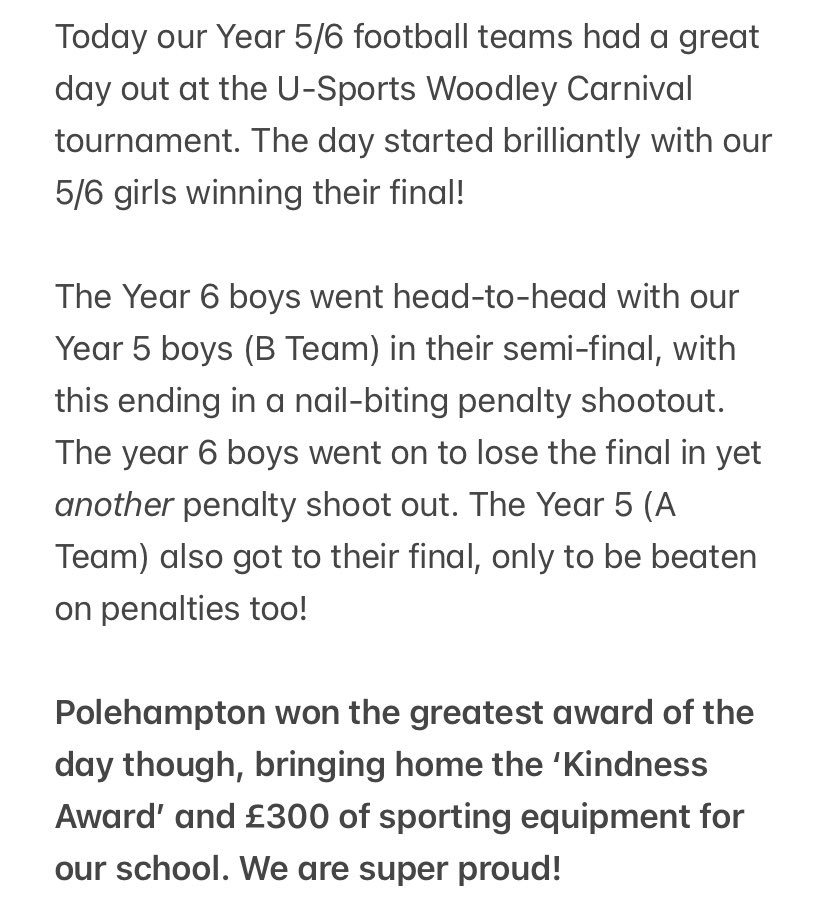 Today our Year 5/6 football teams had a great day out at the U-Sports Woodley Carnival tournament. The day started brilliantly with our 5/6 girls winning their final!

The Year 6 boys went head-to-head with our Year 5 boys (B Team) in their semi-final, with this ending in a nail-biting penalty shootout. The year 6 boys went on to lose the final in yet another penalty shoot out. The Year 5 (A Team) also got to their final, only to be beaten on penalties too!

Polehampton won the greatest award of the day though, bringing home the ‘Kindness Award’ and £300 of sporting equipment for our school. We are super proud!